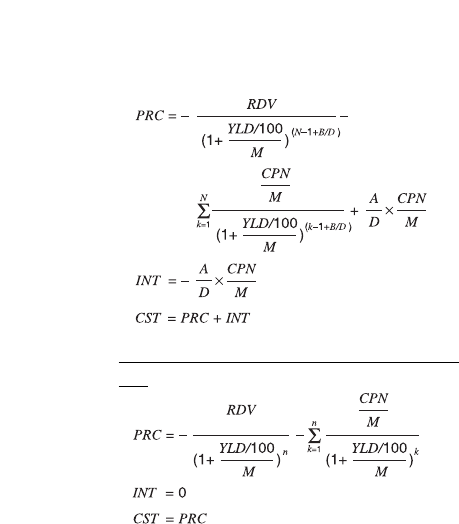 $PRC = -\frac{RDV}{(1+\frac{YLD/100}{M})^{(N-1+B/D)}} -$

$\sum_{k=1}^{N} \frac{\frac{CPN}{M}}{(1+\frac{YLD/100}{M})^{(k-1+B/D)}} + \frac{A}{D} \times \frac{CPN}{M}$

$INT = -\frac{A}{D} \times \frac{CPN}{M}$

$CST = PRC + INT$

$PRC = -\frac{RDV}{(1+\frac{YLD/100}{M})^{n}} - \sum_{k=1}^{n} \frac{\frac{CPN}{M}}{(1+\frac{YLD/100}{M})^{k}}$

$INT = 0$

$CST = PRC$